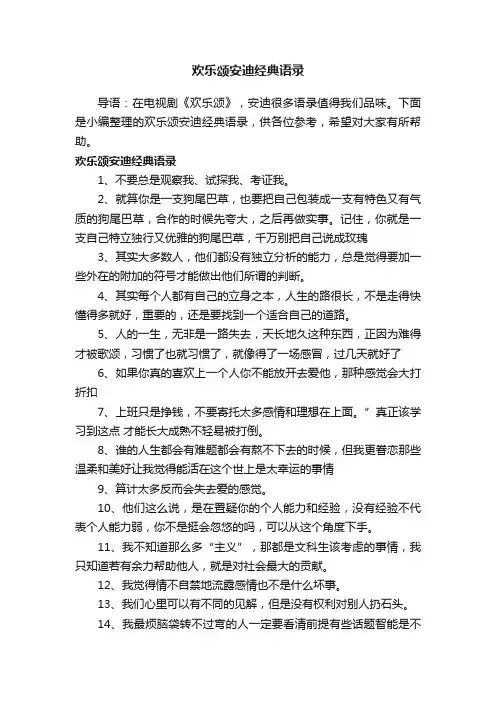 欢乐颂安迪经典语录

导语：在电视剧《欢乐颂》，安迪很多语录值得我们品味。下面是小编整理的欢乐颂安迪经典语录，供各位参考，希望对大家有所帮助。

欢乐颂安迪经典语录

1、不要总是观察我、试探我、考证我。

2、就算你是一支狗尾巴草，也要把自己包装成一支有特色又有气质的狗尾巴草，合作的时候先夸大，之后再做实事。记住，你就是一支自己特立独行又优雅的狗尾巴草，千万别把自己说成玫瑰

3、其实大多数人，他们都没有独立分析的能力，总是觉得要加一些外在的附加的符号才能做出他们所谓的判断。

4、其实每个人都有自己的立身之本，人生的路很长，不是走得快懂得多就好，重要的，还是要找到一个适合自己的道路。

5、人的一生，无非是一路失去，天长地久这种东西，正因为难得才被歌颂，习惯了也就习惯了，就像得了一场感冒，过几天就好了

6、如果你真的喜欢上一个人你不能放开去爱他，那种感觉会大打折扣

7、上班只是挣钱，不要寄托太多感情和理想在上面。”真正该学习到这点 才能长大成熟不轻易被打倒。

8、谁的人生都会有难题都会有熬不下去的时候，但我更眷恋那些温柔和美好让我觉得能活在这个世上是太幸运的事情

9、算计太多反而会失去爱的感觉。

10、他们这么说，是在置疑你的个人能力和经验，没有经验不代表个人能力弱，你不是挺会忽悠的吗，可以从这个角度下手。

11、我不知道那么多“主义”，那都是文科生该考虑的事情，我只知道若有余力帮助他人，就是对社会最大的贡献。

12、我觉得情不自禁地流露感情也不是什么坏事。

13、我们心里可以有不同的见解，但是没有权利对别人扔石头。

14、我最烦脑袋转不过弯的人一定要看清前提有些话题智能是不